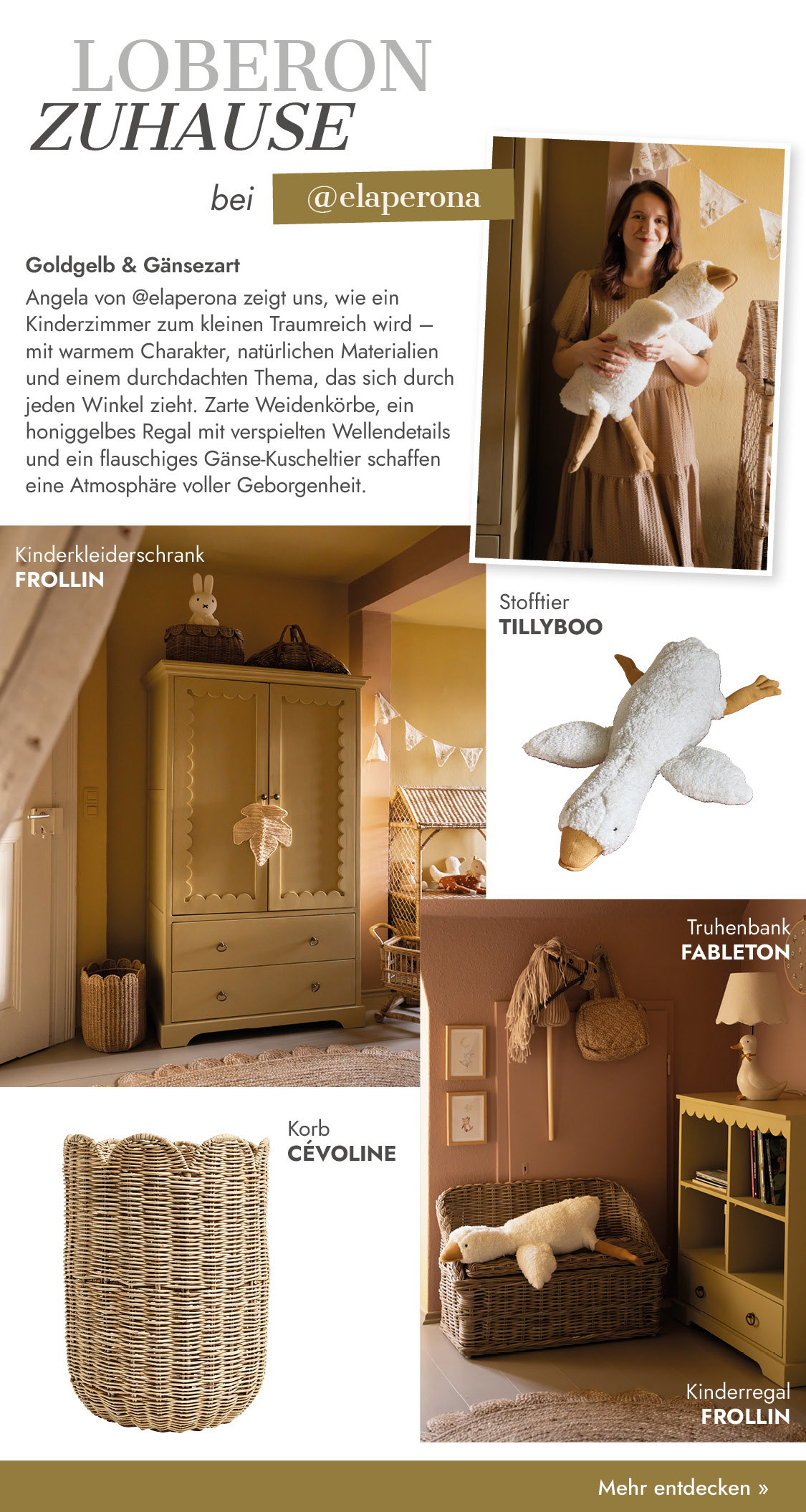 LOBERON
ZUHAUSE
bei @elaperona

Goldgelb & Gänsezart
Angela von @elaperona zeigt uns, wie ein Kinderzimmer zum kleinen Traumreich wird – mit warmem Charakter, natürlichen Materialien und einem durchdachten Thema, das sich durch jeden Winkel zieht. Zarte Weidenkörbe, ein honiggelbes Regal mit verspielten Wellendetails und ein flauschiges Gänse-Kuscheltier schaffen eine Atmosphäre voller Geborgenheit.

Kinderkleiderschrank
FROLLIN

Stofftier
TILLYBOO

Truhenbank
FABLETON

Korb
CÉVOLINE

Kinderregal
FROLLIN

Mehr entdecken »